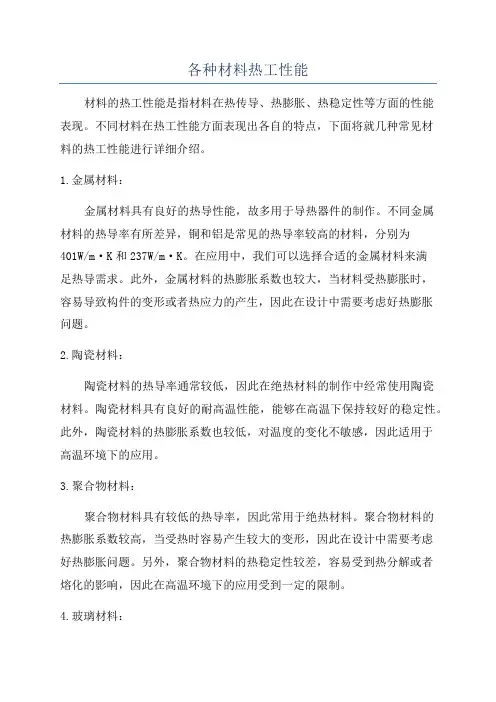 各种材料热工性能

材料的热工性能是指材料在热传导、热膨胀、热稳定性等方面的性能表现。不同材料在热工性能方面表现出各自的特点，下面将就几种常见材料的热工性能进行详细介绍。

1.金属材料：

金属材料具有良好的热导性能，故多用于导热器件的制作。不同金属材料的热导率有所差异，铜和铝是常见的热导率较高的材料，分别为401W/m·K和237W/m·K。在应用中，我们可以选择合适的金属材料来满足热导需求。此外，金属材料的热膨胀系数也较大，当材料受热膨胀时，容易导致构件的变形或者热应力的产生，因此在设计中需要考虑好热膨胀问题。

2.陶瓷材料：

陶瓷材料的热导率通常较低，因此在绝热材料的制作中经常使用陶瓷材料。陶瓷材料具有良好的耐高温性能，能够在高温下保持较好的稳定性。此外，陶瓷材料的热膨胀系数也较低，对温度的变化不敏感，因此适用于高温环境下的应用。

3.聚合物材料：

聚合物材料具有较低的热导率，因此常用于绝热材料。聚合物材料的热膨胀系数较高，当受热时容易产生较大的变形，因此在设计中需要考虑好热膨胀问题。另外，聚合物材料的热稳定性较差，容易受到热分解或者熔化的影响，因此在高温环境下的应用受到一定的限制。

4.玻璃材料：